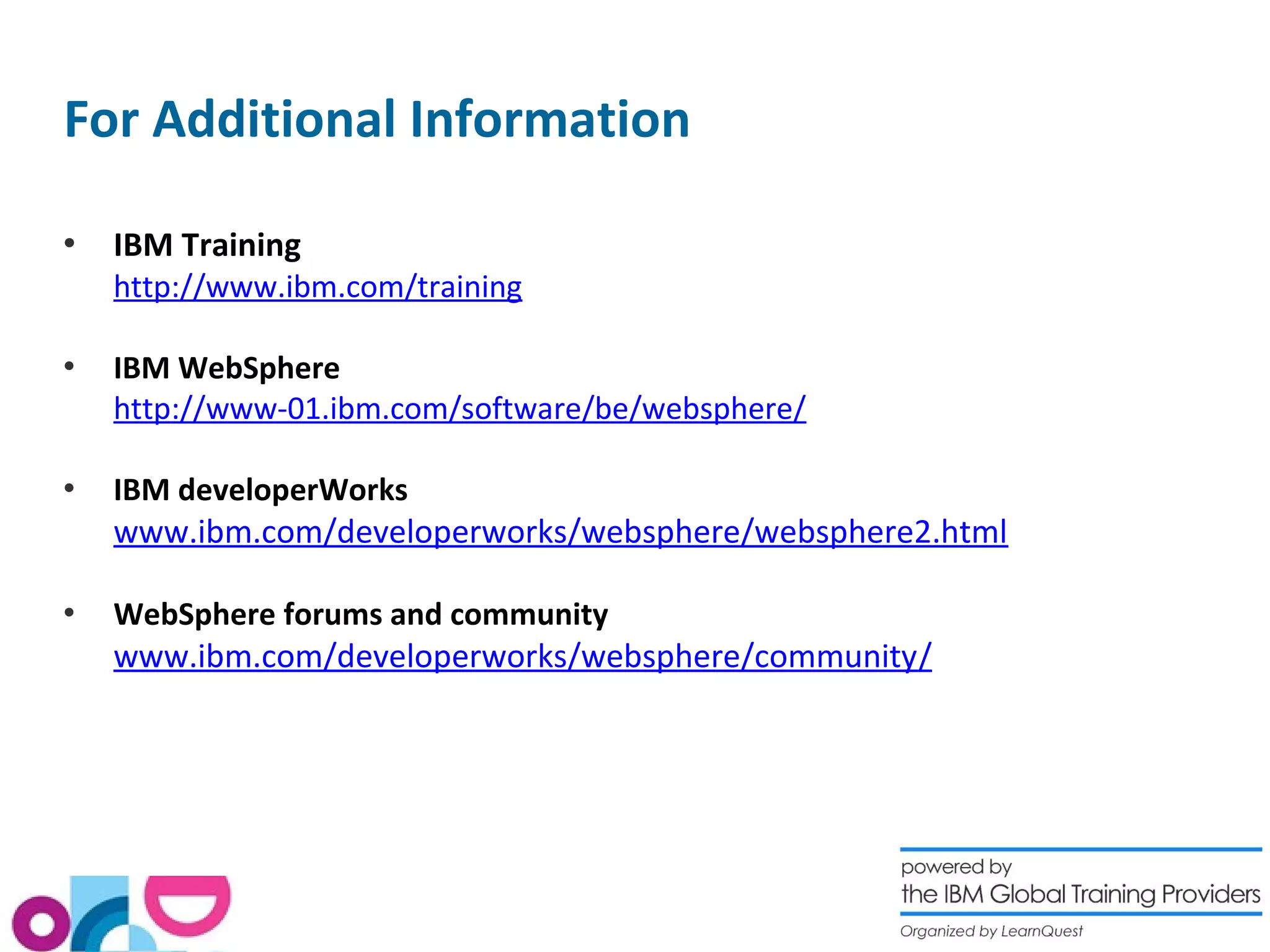 For Additional Information

• IBM Training
http://www.ibm.com/training

• IBM WebSphere
http://www-01.ibm.com/software/be/websphere/

• IBM developerWorks
www.ibm.com/developerworks/websphere/websphere2.html

• WebSphere forums and community
www.ibm.com/developerworks/websphere/community/

powered by
the IBM Global Training Providers
Organized by LearnQuest